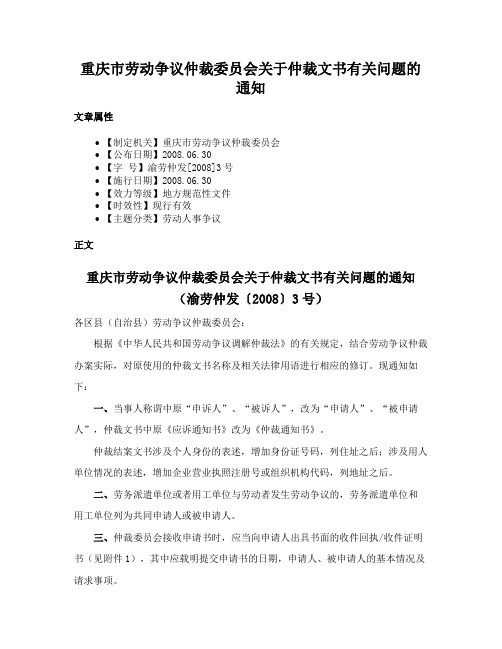 重庆市劳动争议仲裁委员会关于仲裁文书有关问题的通知

文章属性

• 【制定机关】重庆市劳动争议仲裁委员会
• 【公布日期】2008.06.30
• 【字 号】渝劳仲发[2008]3号
• 【施行日期】2008.06.30
• 【效力等级】地方规范性文件
• 【时效性】现行有效
• 【主题分类】劳动人事争议

正文

重庆市劳动争议仲裁委员会关于仲裁文书有关问题的通知
（渝劳仲发〔2008〕3号）

各区县（自治县）劳动争议仲裁委员会：

根据《中华人民共和国劳动争议调解仲裁法》的有关规定，结合劳动争议仲裁办案实际，对原使用的仲裁文书名称及相关法律用语进行相应的修订。现通知如下：

一、当事人称谓中原“申诉人”、“被诉人”，改为“申请人”、“被申请人”，仲裁文书中原《应诉通知书》改为《仲裁通知书》。

仲裁结案文书涉及个人身份的表述，增加身份证号码，列住址之后；涉及用人单位情况的表述，增加企业营业执照注册号或组织机构代码，列地址之后。

二、劳务派遣单位或者用工单位与劳动者发生劳动争议的，劳务派遣单位和用工单位列为共同申请人或被申请人。

三、仲裁委员会接收申请书时，应当向申请人出具书面的收件回执/收件证明书（见附件1），其中应载明提交申请书的日期，申请人、被申请人的基本情况及请求事项。